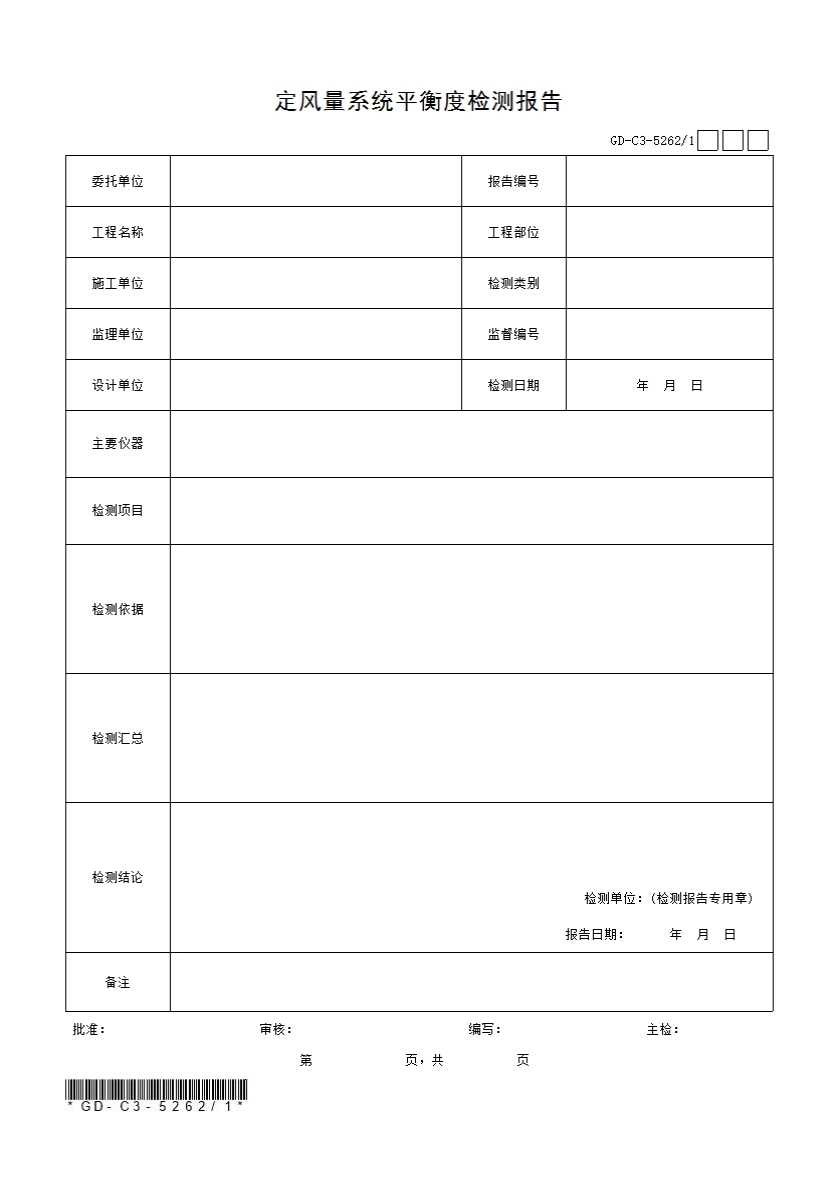 定风量系统平衡度检测报告

GD-C3-5262/1

| 委托单位 |  | 报告编号 |  |
|---|---|---|---|
| 工程名称 |  | 工程部位 |  |
| 施工单位 |  | 检测类别 |  |
| 监理单位 |  | 监督编号 |  |
| 设计单位 |  | 检测日期 | 年 月 日 |
| 主要仪器 |  |  |  |
| 检测项目 |  |  |  |
| 检测依据 |  |  |  |
| 检测汇总 |  |  |  |
| 检测结论 | 检测单位：(检测报告专用章) 报告日期： 年 月 日 |  |  |
| 备注 |  |  |  |

批准： 审核： 编写： 主检：

第 页，共 页

*GD-C3-5262/1*